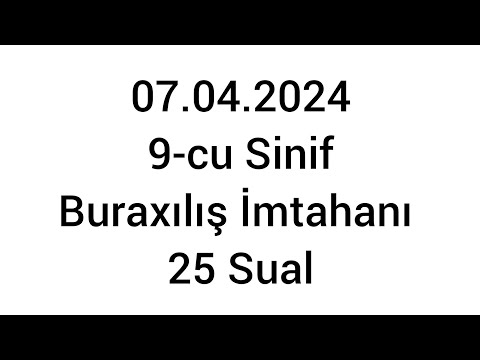 07.04.2024
9-cu Sinif
Buraxılış İmtahanı
25 Sual